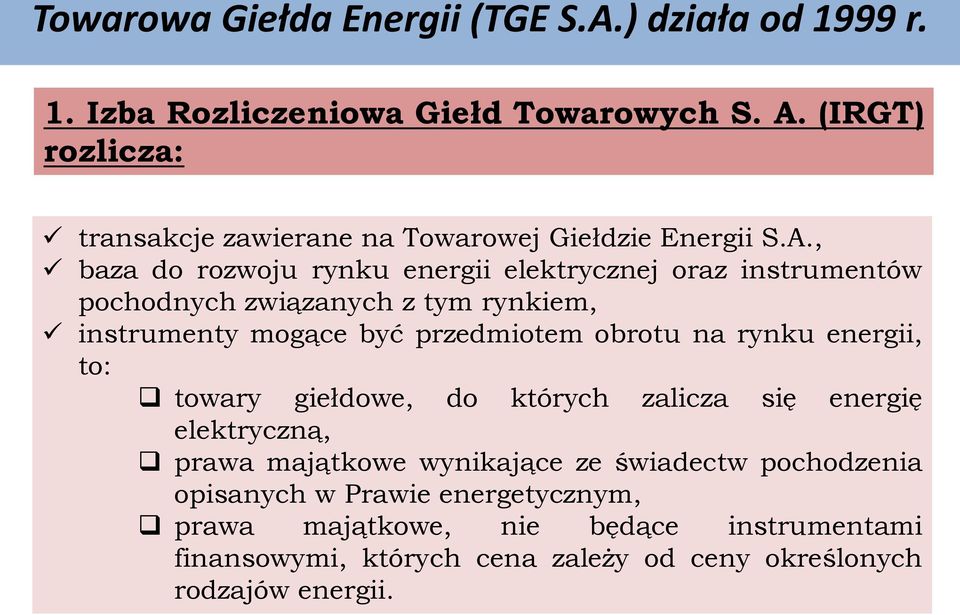 Towarowa Giełda Energii (TGE S.A.) działa od 1999 r.

1. Izba Rozliczeniowa Giełd Towarowych S. A. (IRGT) rozlicza:

✓ transakcje zawierane na Towarowej Giełdzie Energii S.A.,
✓ baza do rozwoju rynku energii elektrycznej oraz instrumentów pochodnych związanych z tym rynkiem,
✓ instrumenty mogące być przedmiotem obrotu na rynku energii, to:
❑ towary giełdowe, do których zalicza się energię elektryczną,
❑ prawa majątkowe wynikające ze świadectw pochodzenia opisanych w Prawie energetycznym,
❑ prawa majątkowe, nie będące instrumentami finansowymi, których cena zależy od ceny określonych rodzajów energii.